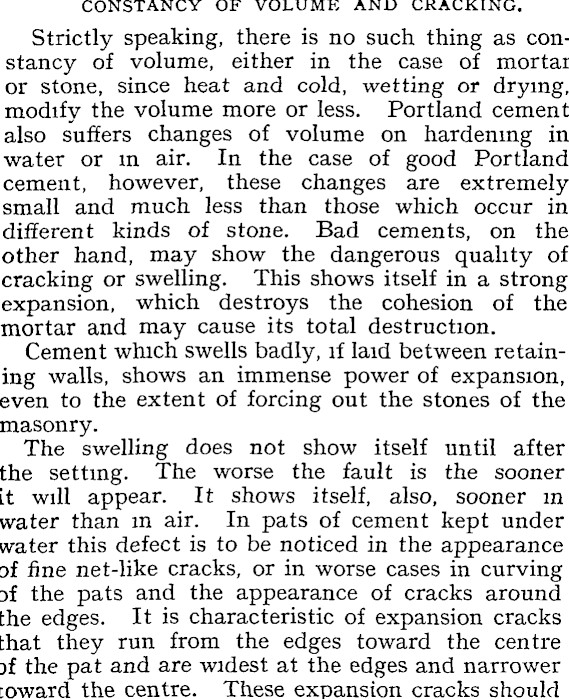 CONSTANCY OF VOLUME AND CRACKING.

Strictly speaking, there is no such thing as constancy of volume, either in the case of mortar or stone, since heat and cold, wetting or drying, modify the volume more or less. Portland cement also suffers changes of volume on hardening in water or in air. In the case of good Portland cement, however, these changes are extremely small and much less than those which occur in different kinds of stone. Bad cements, on the other hand, may show the dangerous quality of cracking or swelling. This shows itself in a strong expansion, which destroys the cohesion of the mortar and may cause its total destruction.

Cement which swells badly, if laid between retaining walls, shows an immense power of expansion, even to the extent of forcing out the stones of the masonry.

The swelling does not show itself until after the setting. The worse the fault is the sooner it will appear. It shows itself, also, sooner in water than in air. In pats of cement kept under water this defect is to be noticed in the appearance of fine net-like cracks, or in worse cases in curving of the pats and the appearance of cracks around the edges. It is characteristic of expansion cracks that they run from the edges toward the centre of the pat and are widest at the edges and narrower toward the centre. These expansion cracks should